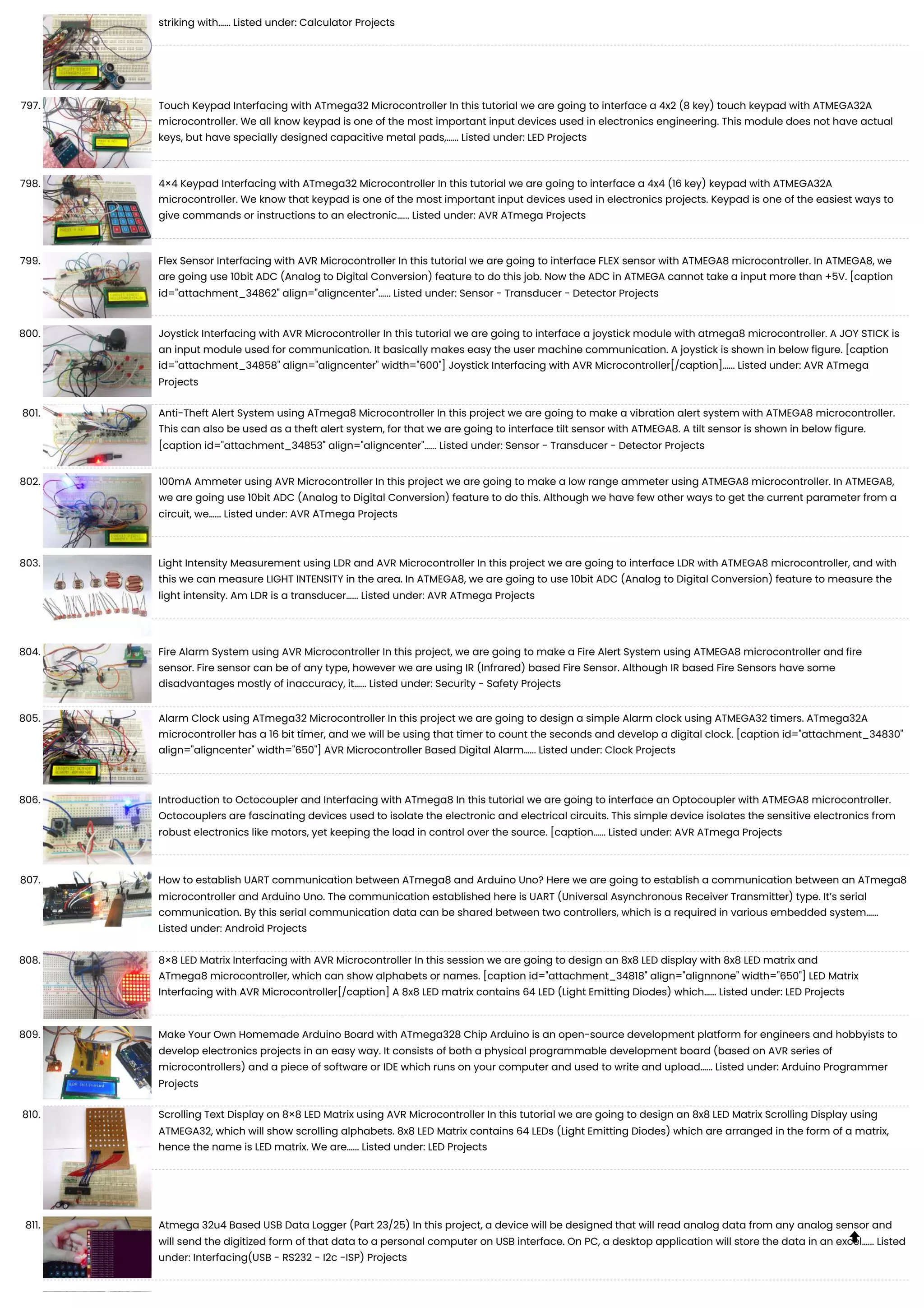 striking with...... Listed under: Calculator Projects

797. Touch Keypad Interfacing with ATmega32 Microcontroller In this tutorial we are going to interface a 4x2 (8 key) touch keypad with ATMEGA32A microcontroller. We all know keypad is one of the most important input devices used in electronics engineering. This module does not have actual keys, but have specially designed capacitive metal pads,...... Listed under: LED Projects

798. 4×4 Keypad Interfacing with ATmega32 Microcontroller In this tutorial we are going to interface a 4x4 (16 key) keypad with ATMEGA32A microcontroller. We know that keypad is one of the most important input devices used in electronics projects. Keypad is one of the easiest ways to give commands or instructions to an electronic...... Listed under: AVR ATmega Projects

799. Flex Sensor Interfacing with AVR Microcontroller In this tutorial we are going to interface FLEX sensor with ATMEGA8 microcontroller. In ATMEGA8, we are going use 10bit ADC (Analog to Digital Conversion) feature to do this job. Now the ADC in ATMEGA cannot take a input more than +5V. [caption id="attachment_34862" align="aligncenter"...... Listed under: Sensor - Transducer - Detector Projects

800. Joystick Interfacing with AVR Microcontroller In this tutorial we are going to interface a joystick module with atmega8 microcontroller. A JOY STICK is an input module used for communication. It basically makes easy the user machine communication. A joystick is shown in below figure. [caption id="attachment_34858" align="aligncenter" width="600"] Joystick Interfacing with AVR Microcontroller[/caption]...... Listed under: AVR ATmega Projects

801. Anti-Theft Alert System using ATmega8 Microcontroller In this project we are going to make a vibration alert system with ATMEGA8 microcontroller. This can also be used as a theft alert system, for that we are going to interface tilt sensor with ATMEGA8. A tilt sensor is shown in below figure. [caption id="attachment_34853" align="aligncenter"...... Listed under: Sensor - Transducer - Detector Projects

802. 100mA Ammeter using AVR Microcontroller In this project we are going to make a low range ammeter using ATMEGA8 microcontroller. In ATMEGA8, we are going use 10bit ADC (Analog to Digital Conversion) feature to do this. Although we have few other ways to get the current parameter from a circuit, we...... Listed under: AVR ATmega Projects

803. Light Intensity Measurement using LDR and AVR Microcontroller In this project we are going to interface LDR with ATMEGA8 microcontroller, and with this we can measure LIGHT INTENSITY in the area. In ATMEGA8, we are going to use 10bit ADC (Analog to Digital Conversion) feature to measure the light intensity. Am LDR is a transducer...... Listed under: AVR ATmega Projects

804. Fire Alarm System using AVR Microcontroller In this project, we are going to make a Fire Alert System using ATMEGA8 microcontroller and fire sensor. Fire sensor can be of any type, however we are using IR (Infrared) based Fire Sensor. Although IR based Fire Sensors have some disadvantages mostly of inaccuracy, it...... Listed under: Security - Safety Projects

805. Alarm Clock using ATmega32 Microcontroller In this project we are going to design a simple Alarm clock using ATMEGA32 timers. ATmega32A microcontroller has a 16 bit timer, and we will be using that timer to count the seconds and develop a digital clock. [caption id="attachment_34830" align="aligncenter" width="650"] AVR Microcontroller Based Digital Alarm...... Listed under: Clock Projects

806. Introduction to Octocoupler and Interfacing with ATmega8 In this tutorial we are going to interface an Optocoupler with ATMEGA8 microcontroller. Octocouplers are fascinating devices used to isolate the electronic and electrical circuits. This simple device isolates the sensitive electronics from robust electronics like motors, yet keeping the load in control over the source. [caption...... Listed under: AVR ATmega Projects

807. How to establish UART communication between ATmega8 and Arduino Uno? Here we are going to establish a communication between an ATmega8 microcontroller and Arduino Uno. The communication established here is UART (Universal Asynchronous Receiver Transmitter) type. It's serial communication. By this serial communication data can be shared between two controllers, which is a required in various embedded system...... Listed under: Android Projects

808. 8×8 LED Matrix Interfacing with AVR Microcontroller In this session we are going to design an 8x8 LED display with 8x8 LED matrix and ATmega8 microcontroller, which can show alphabets or names. [caption id="attachment_34818" align="alignnone" width="650"] LED Matrix Interfacing with AVR Microcontroller[/caption] A 8x8 LED matrix contains 64 LED (Light Emitting Diodes) which...... Listed under: LED Projects

809. Make Your Own Homemade Arduino Board with ATmega328 Chip Arduino is an open-source development platform for engineers and hobbyists to develop electronics projects in an easy way. It consists of both a physical programmable development board (based on AVR series of microcontrollers) and a piece of software or IDE which runs on your computer and used to write and upload...... Listed under: Arduino Programmer Projects

810. Scrolling Text Display on 8×8 LED Matrix using AVR Microcontroller In this tutorial we are going to design an 8x8 LED Matrix Scrolling Display using ATMEGA32, which will show scrolling alphabets. 8x8 LED Matrix contains 64 LEDs (Light Emitting Diodes) which are arranged in the form of a matrix, hence the name is LED matrix. We are...... Listed under: LED Projects

811. Atmega 32u4 Based USB Data Logger (Part 23/25) In this project, a device will be designed that will read analog data from any analog sensor and will send the digitized form of that data to a personal computer on USB interface. On PC, a desktop application will store the data in an excel...... Listed under: Interfacing(USB - RS232 - I2c -ISP) Projects